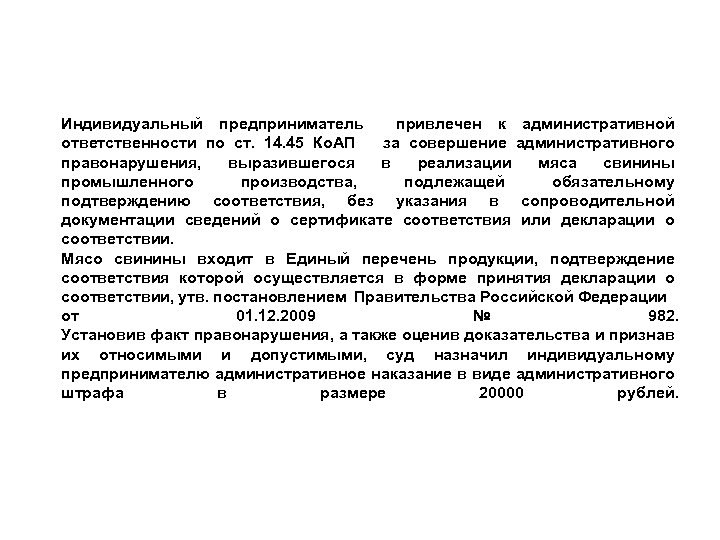 Индивидуальный предприниматель привлечен к административной ответственности по ст. 14.45 КоАП за совершение административного правонарушения, выразившегося в реализации мяса свинины промышленного производства, подлежащей обязательному подтверждению соответствия, без указания в сопроводительной документации сведений о сертификате соответствия или декларации о соответствии.
Мясо свинины входит в Единый перечень продукции, подтверждение соответствия которой осуществляется в форме принятия декларации о соответствии, утв. постановлением Правительства Российской Федерации от 01.12.2009 № 982.
Установив факт правонарушения, а также оценив доказательства и признав их относимыми и допустимыми, суд назначил индивидуальному предпринимателю административное наказание в виде административного штрафа в размере 20000 рублей.